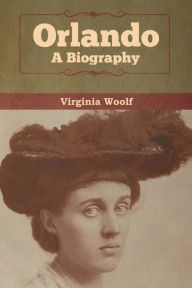 Orlando
A Biography

Virginia Woolf